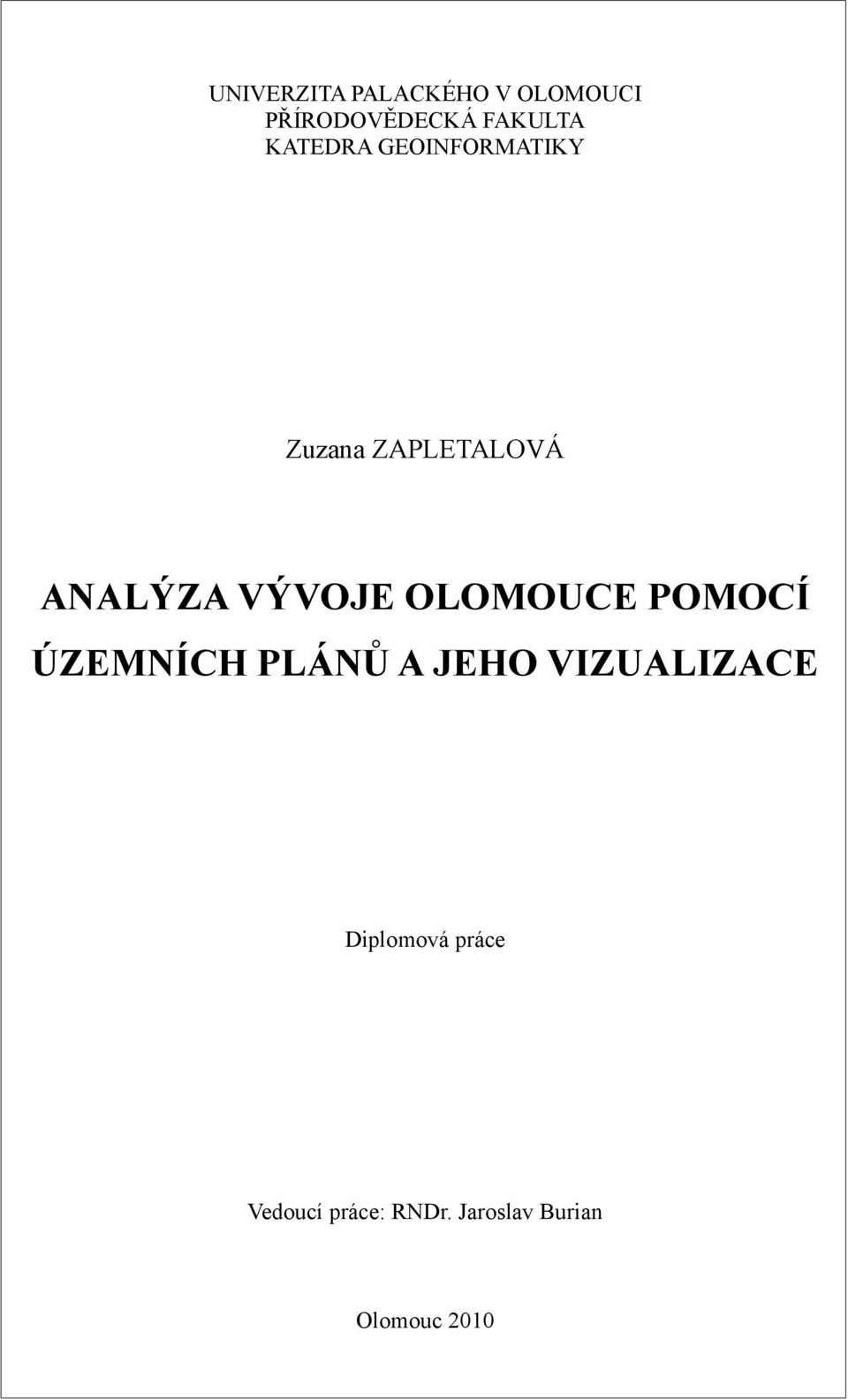 UNIVERZITA PALACKÉHO V OLOMOUCI
PŘÍRODOVĚDECKÁ FAKULTA
KATEDRA GEOINFORMATIKY

Zuzana ZAPLETALOVÁ

ANALÝZA VÝVOJE OLOMOUCE POMOCÍ ÚZEMNÍCH PLÁNŮ A JEHO VIZUALIZACE

Diplomová práce

Vedoucí práce: RNDr. Jaroslav Burian

Olomouc 2010